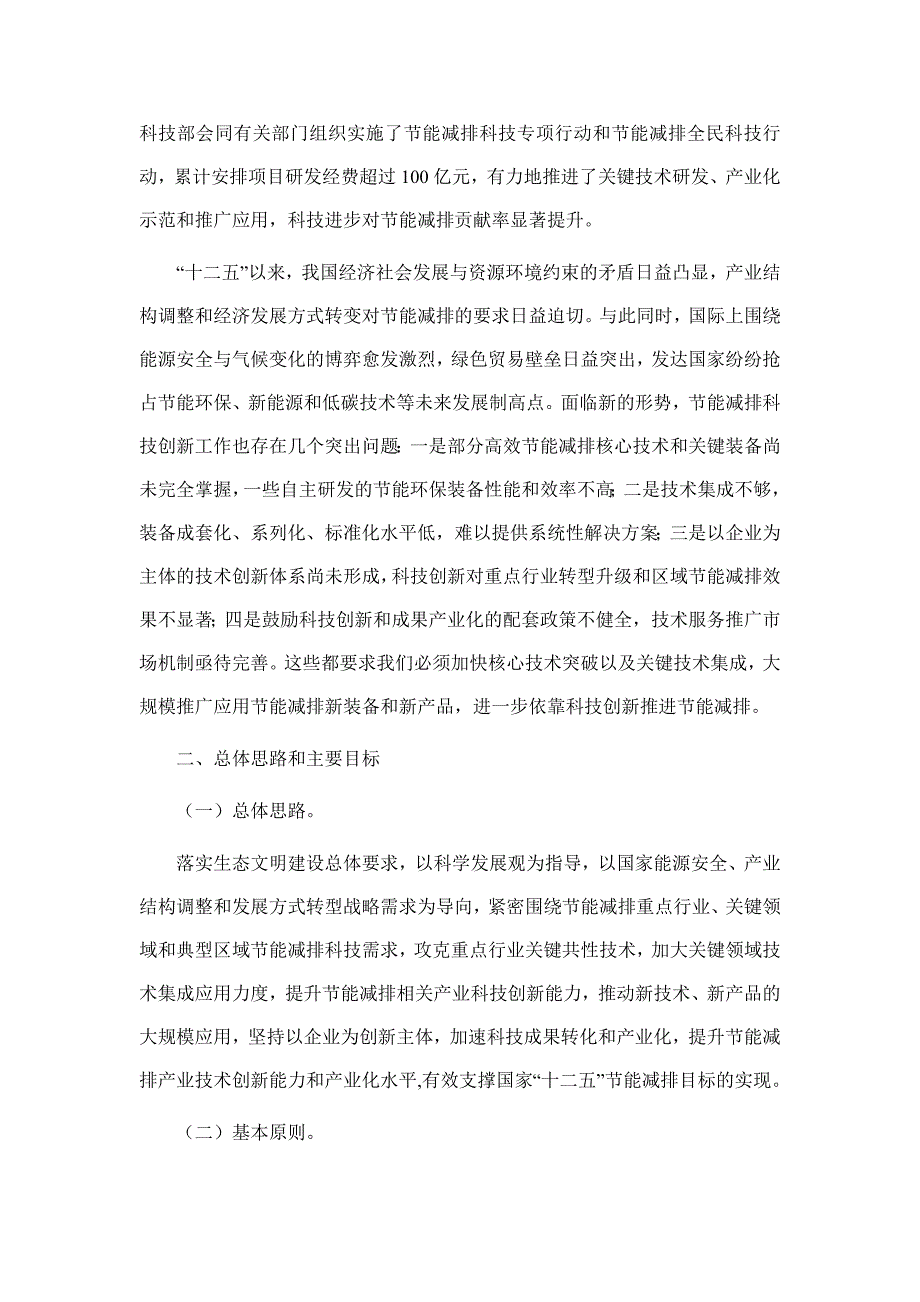 科技部会同有关部门组织实施了节能减排科技专项行动和节能减排全民科技行动，累计安排项目研发经费超过 100 亿元，有力地推进了关键技术研发、产业化示范和推广应用，科技进步对节能减排贡献率显著提升。

“十二五”以来，我国经济社会发展与资源环境约束的矛盾日益凸显，产业结构调整和经济发展方式转变对节能减排的要求日益迫切。与此同时，国际上围绕能源安全与气候变化的博弈愈发激烈，绿色贸易壁垒日益突出，发达国家纷纷抢占节能环保、新能源和低碳技术等未来发展制高点。面临新的形势，节能减排科技创新工作也存在几个突出问题：一是部分高效节能减排核心技术和关键装备尚未完全掌握，一些自主研发的节能环保装备性能和效率不高；二是技术集成不够，装备成套化、系列化、标准化水平低，难以提供系统性解决方案；三是以企业为主体的技术创新体系尚未形成，科技创新对重点行业转型升级和区域节能减排效果不显著；四是鼓励科技创新和成果产业化的配套政策不健全，技术服务推广市场机制亟待完善。这些都要求我们必须加快核心技术突破以及关键技术集成，大规模推广应用节能减排新装备和新产品，进一步依靠科技创新推进节能减排。

二、总体思路和主要目标

（一）总体思路。

落实生态文明建设总体要求，以科学发展观为指导，以国家能源安全、产业结构调整和发展方式转型战略需求为导向，紧密围绕节能减排重点行业、关键领域和典型区域节能减排科技需求，攻克重点行业关键共性技术，加大关键领域技术集成应用力度，提升节能减排相关产业科技创新能力，推动新技术、新产品的大规模应用，坚持以企业为创新主体，加速科技成果转化和产业化，提升节能减排产业技术创新能力和产业化水平,有效支撑国家“十二五”节能减排目标的实现。

（二）基本原则。